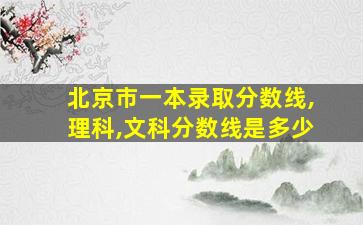 北京市一本录取分数线,理科,文科分数线是多少